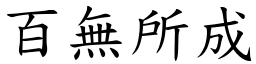 百無所成